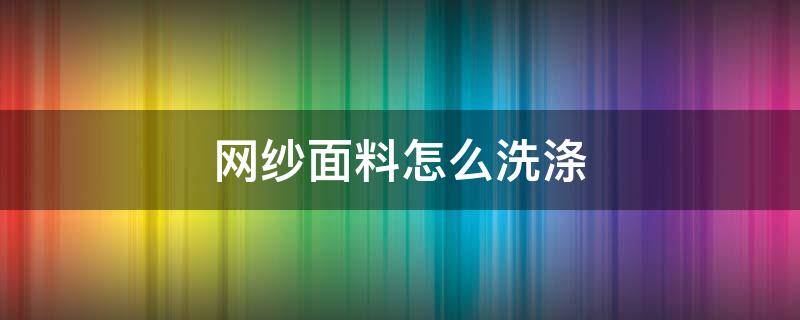 网纱面料怎么洗涤